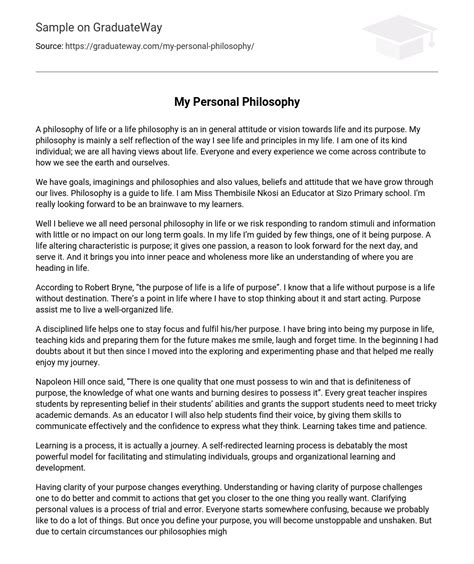 Sample on GraduateWay

Source: https://graduateway.com/my-personal-philosophy/

My Personal Philosophy

A philosophy of life or a life philosophy is an in general attitude or vision towards life and its purpose. My philosophy is mainly a self reflection of the way I see life and principles in my life. I am one of its kind individual; we are all having views about life. Everyone and every experience we come across contribute to how we see the earth and ourselves.

We have goals, imaginings and philosophies and also values, beliefs and attitude that we have grow through our lives. Philosophy is a guide to life. I am Miss Thembisile Nkosi an Educator at Sizo Primary school. I'm really looking forward to be an brainwave to my learners.

Well I believe we all need personal philosophy in life or we risk responding to random stimuli and information with little or no impact on our long term goals. In my life I'm guided by few things, one of it being purpose. A life altering characteristic is purpose; it gives one passion, a reason to look forward for the next day, and serve it. And it brings you into inner peace and wholeness more like an understanding of where you are heading in life.

According to Robert Bryne, "the purpose of life is a life of purpose". I know that a life without purpose is a life without destination. There's a point in life where I have to stop thinking about it and start acting. Purpose assist me to live a well-organized life.

A disciplined life helps one to stay focus and fulfil his/her purpose. I have bring into being my purpose in life, teaching kids and preparing them for the future makes me smile, laugh and forget time. In the beginning I had doubts about it but then since I moved into the exploring and experimenting phase and that helped me really enjoy my journey.

Napoleon Hill once said, "There is one quality that one must possess to win and that is definiteness of purpose, the knowledge of what one wants and burning desires to possess it". Every great teacher inspires students by representing belief in their students' abilities and grants the support students need to meet tricky academic demands. As an educator I will also help students find their voice, by giving them skills to communicate effectively and the confidence to express what they think. Learning takes time and patience.

Learning is a process, it is actually a journey. A self-redirected learning process is debatably the most powerful model for facilitating and stimulating individuals, groups and organizational learning and development.

Having clarity of your purpose changes everything. Understanding or having clarity of purpose challenges one to do better and commit to actions that get you closer to the one thing you really want. Clarifying personal values is a process of trial and error. Everyone starts somewhere confusing, because we probably like to do a lot of things. But once you define your purpose, you will become unstoppable and unshaken. But due to certain circumstances our philosophies migh